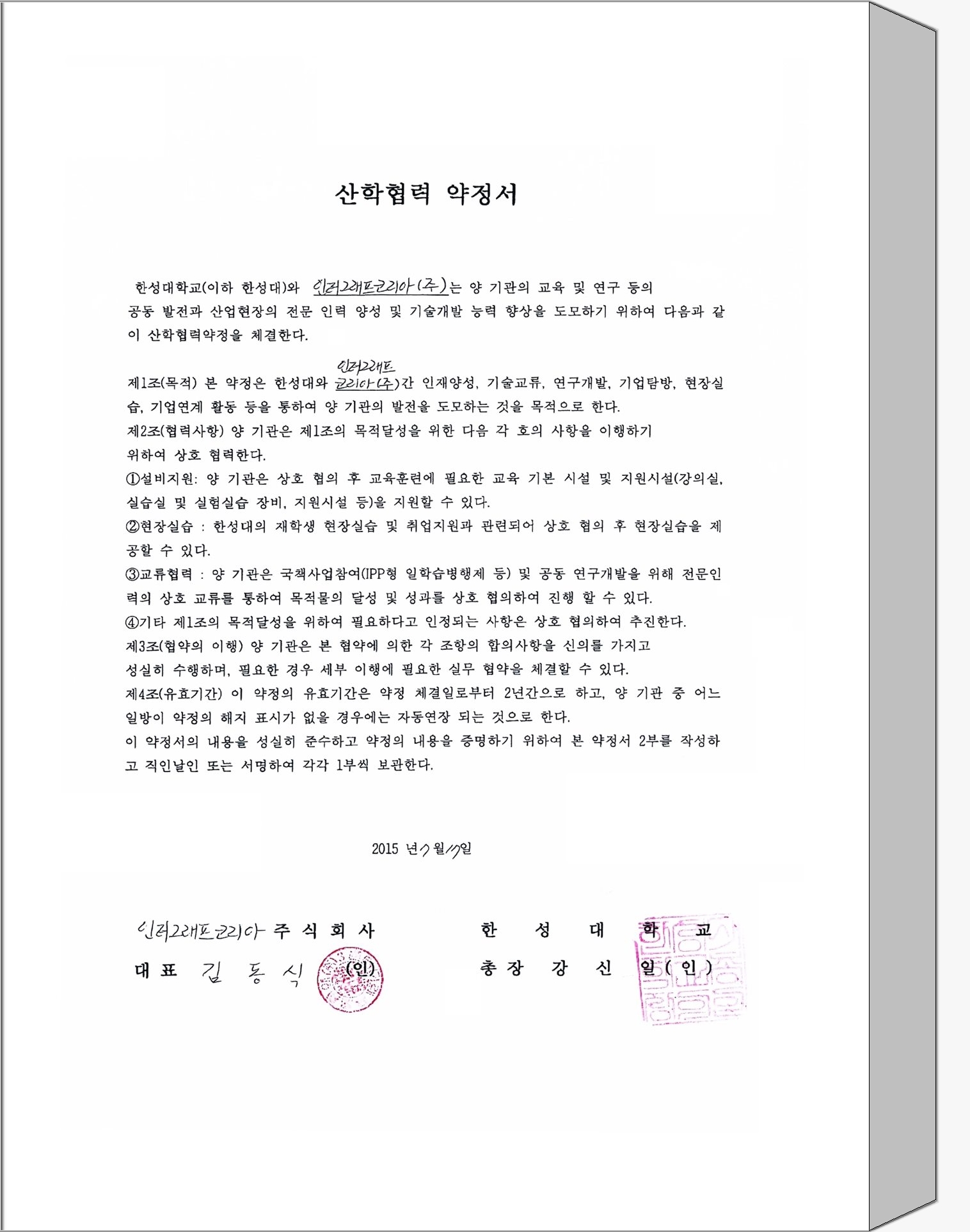 산학협력 약정서

한성대학교(이하 한성대)와 인터그래프코리아(주)는 양 기관의 교육 및 연구 등의 공동 발전과 산업현장의 전문 인력 양성 및 기술개발 능력 향상을 도모하기 위하여 다음과 같이 산학협력약정을 체결한다.

제1조(목적) 본 약정은 한성대와 인터그래프코리아(주)간 인재양성, 기술교류, 연구개발, 기업탐방, 현장실습, 기업연계 활동 등을 통하여 양 기관의 발전을 도모하는 것을 목적으로 한다.
제2조(협력사항) 양 기관은 제1조의 목적달성을 위한 다음 각 호의 사항을 이행하기 위하여 상호 협력한다.
①설비지원: 양 기관은 상호 협의 후 교육훈련에 필요한 교육 기본 시설 및 지원시설(강의실, 실습실 및 실험실습 장비, 지원시설 등)을 지원할 수 있다.
②현장실습 : 한성대의 재학생 현장실습 및 취업지원과 관련되어 상호 협의 후 현장실습을 제공할 수 있다.
③교류협력 : 양 기관은 국책사업참여(IPP형 일학습병행제 등) 및 공동 연구개발을 위해 전문인력의 상호 교류를 통하여 목적물의 달성 및 성과를 상호 협의하여 진행 할 수 있다.
④기타 제1조의 목적달성을 위하여 필요하다고 인정되는 사항은 상호 협의하여 추진한다.
제3조(협약의 이행) 양 기관은 본 협약에 의한 각 조항의 합의사항을 신의를 가지고 성실히 수행하며, 필요한 경우 세부 이행에 필요한 실무 협약을 체결할 수 있다.
제4조(유효기간) 이 약정의 유효기간은 약정 체결일로부터 2년간으로 하고, 양 기관 중 어느 일방이 약정의 해지 표시가 없을 경우에는 자동연장 되는 것으로 한다.
이 약정서의 내용을 성실히 준수하고 약정의 내용을 증명하기 위하여 본 약정서 2부를 작성하고 직인날인 또는 서명하여 각각 1부씩 보관한다.

2015 년 7 월 17 일

인터그래프코리아 주 식 회 사
대 표 김 동 식 (인)

한 성 대 학 교
총 장 강 신 일 ( 인 )